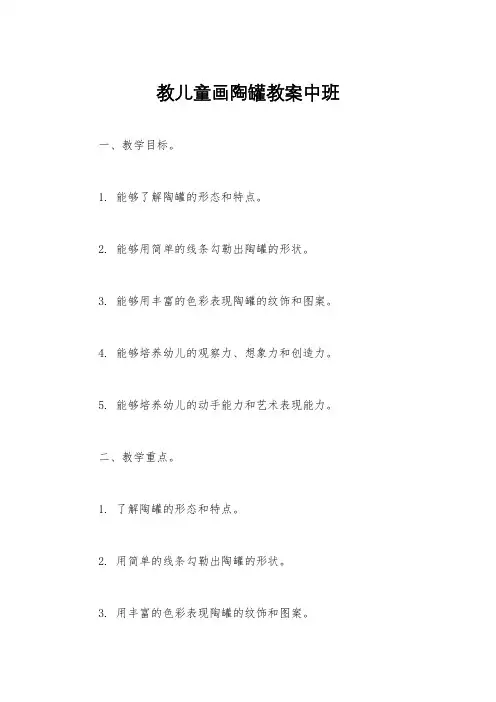 教儿童画陶罐教案中班

一、教学目标。

1. 能够了解陶罐的形态和特点。

2. 能够用简单的线条勾勒出陶罐的形状。

3. 能够用丰富的色彩表现陶罐的纹饰和图案。

4. 能够培养幼儿的观察力、想象力和创造力。

5. 能够培养幼儿的动手能力和艺术表现能力。

二、教学重点。

1. 了解陶罐的形态和特点。

2. 用简单的线条勾勒出陶罐的形状。

3. 用丰富的色彩表现陶罐的纹饰和图案。